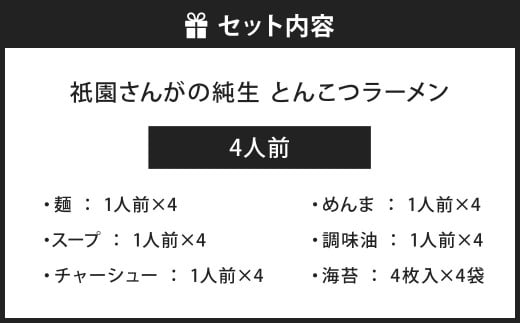 セット内容

祇園さんがの純生 とんこつラーメン

4人前

・麺 ： 1人前×4

・スープ ： 1人前×4

・チャーシュー ： 1人前×4

・めんま ： 1人前×4

・調味油 ： 1人前×4

・海苔 ： 4枚入×4袋